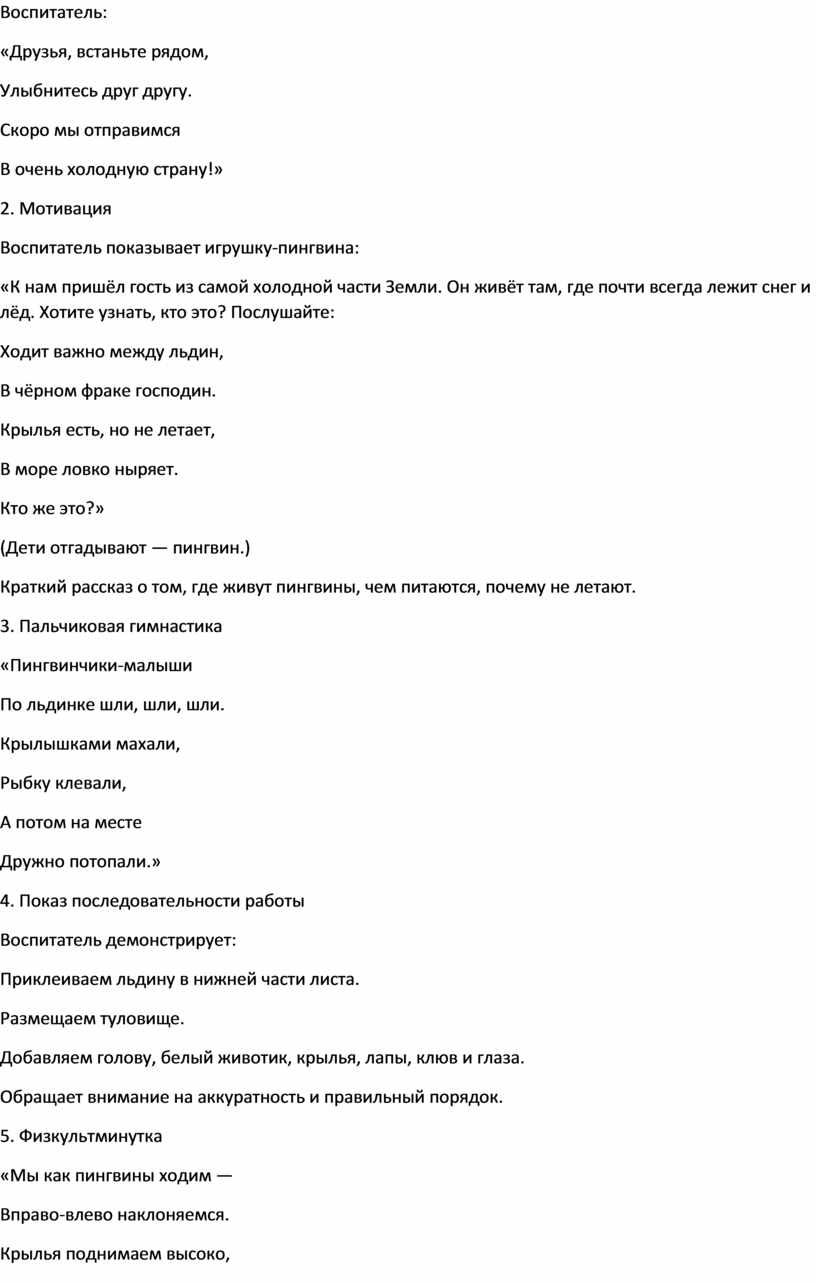 Воспитатель:

«Друзья, встаньте рядом,

Улыбнитесь друг другу.

Скоро мы отправимся

В очень холодную страну!»

2. Мотивация

Воспитатель показывает игрушку-пингвина:

«К нам пришёл гость из самой холодной части Земли. Он живёт там, где почти всегда лежит снег и лёд. Хотите узнать, кто это? Послушайте:

Ходит важно между льдин,

В чёрном фраке господин.

Крылья есть, но не летает,

В море ловко ныряет.

Кто же это?»

(Дети отгадывают — пингвин.)

Краткий рассказ о том, где живут пингвины, чем питаются, почему не летают.

3. Пальчиковая гимнастика

«Пингвинчики-малыши

По льдинке шли, шли, шли.

Крылышками махали,

Рыбку клевали,

А потом на месте

Дружно потопали.»

4. Показ последовательности работы

Воспитатель демонстрирует:

Приклеиваем льдину в нижней части листа.

Размещаем туловище.

Добавляем голову, белый животик, крылья, лапы, клюв и глаза.

Обращает внимание на аккуратность и правильный порядок.

5. Физкультминутка

«Мы как пингвины ходим —

Вправо-влево наклоняемся.

Крылья поднимаем высоко,